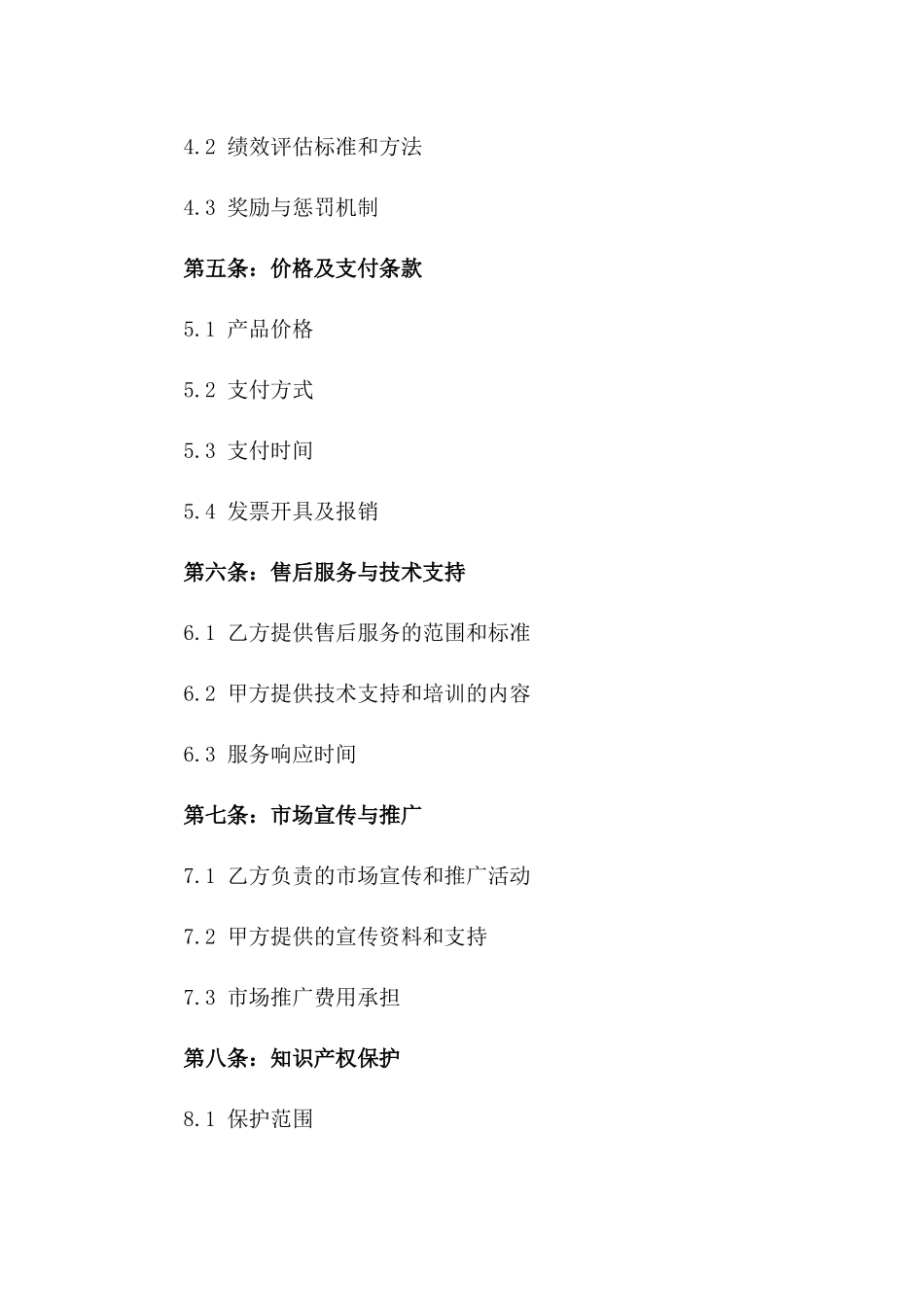 4.2 绩效评估标准和方法

4.3 奖励与惩罚机制

第五条：价格及支付条款

5.1 产品价格

5.2 支付方式

5.3 支付时间

5.4 发票开具及报销

第六条：售后服务与技术支持

6.1 乙方提供售后服务的范围和标准

6.2 甲方提供技术支持和培训的内容

6.3 服务响应时间

第七条：市场宣传与推广

7.1 乙方负责的市场宣传和推广活动

7.2 甲方提供的宣传资料和支持

7.3 市场推广费用承担

第八条：知识产权保护

8.1 保护范围